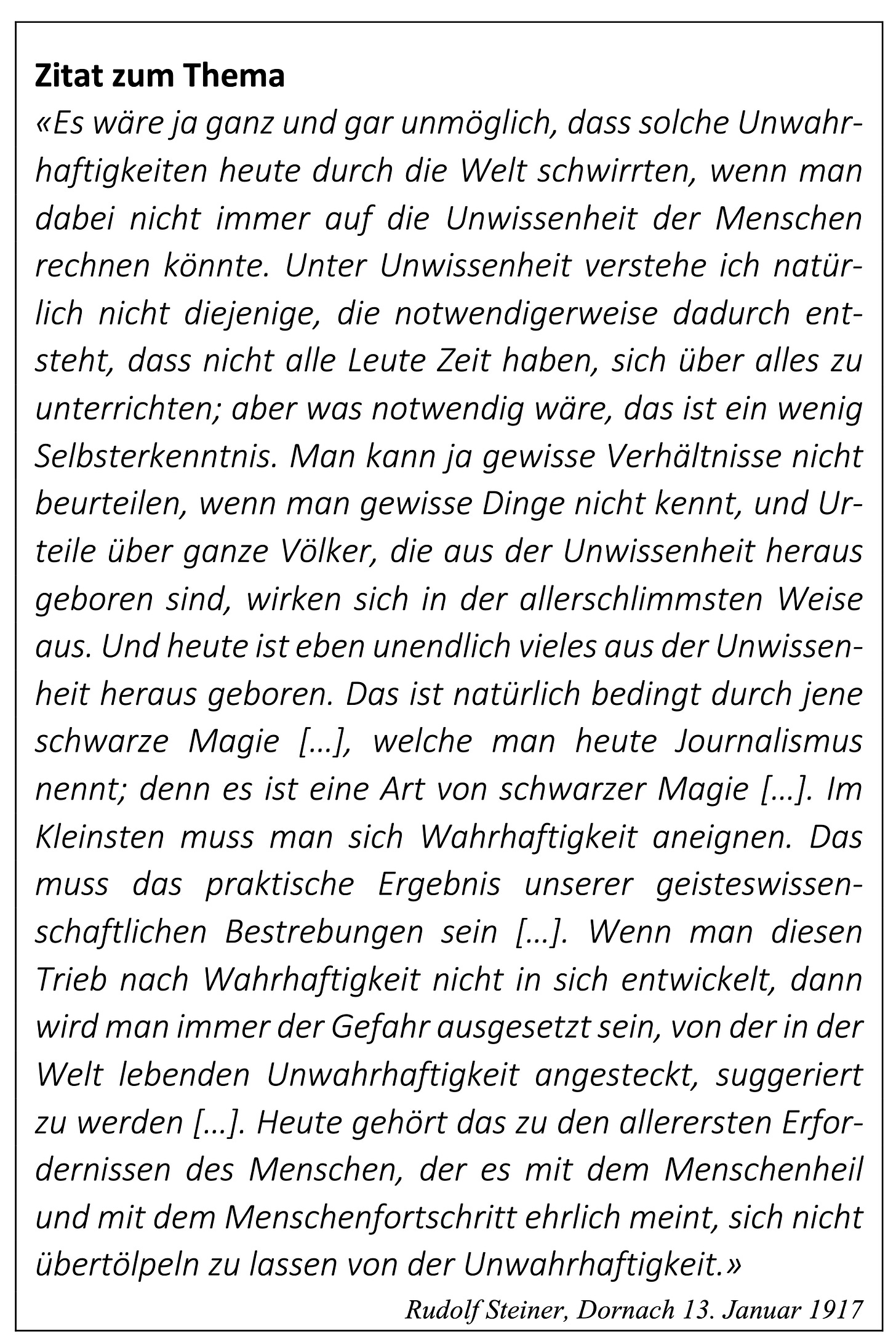 Zitat zum Thema

«Es wäre ja ganz und gar unmöglich, dass solche Unwahrhaftigkeiten heute durch die Welt schwirrten, wenn man dabei nicht immer auf die Unwissenheit der Menschen rechnen könnte. Unter Unwissenheit verstehe ich natürlich nicht diejenige, die notwendigerweise dadurch entsteht, dass nicht alle Leute Zeit haben, sich über alles zu unterrichten; aber was notwendig wäre, das ist ein wenig Selbsterkenntnis. Man kann ja gewisse Verhältnisse nicht beurteilen, wenn man gewisse Dinge nicht kennt, und Urteile über ganze Völker, die aus der Unwissenheit heraus geboren sind, wirken sich in der allerschlimmsten Weise aus. Und heute ist eben unendlich vieles aus der Unwissenheit heraus geboren. Das ist natürlich bedingt durch jene schwarze Magie [...], welche man heute Journalismus nennt; denn es ist eine Art von schwarzer Magie [...]. Im Kleinsten muss man sich Wahrhaftigkeit aneignen. Das muss das praktische Ergebnis unserer geisteswissenschaftlichen Bestrebungen sein [...]. Wenn man diesen Trieb nach Wahrhaftigkeit nicht in sich entwickelt, dann wird man immer der Gefahr ausgesetzt sein, von der in der Welt lebenden Unwahrhaftigkeit angesteckt, suggeriert zu werden [...]. Heute gehört das zu den allerersten Erfordernissen des Menschen, der es mit dem Menschenheil und mit dem Menschenfortschritt ehrlich meint, sich nicht übertölpeln zu lassen von der Unwahrhaftigkeit.»

Rudolf Steiner, Dornach 13. Januar 1917